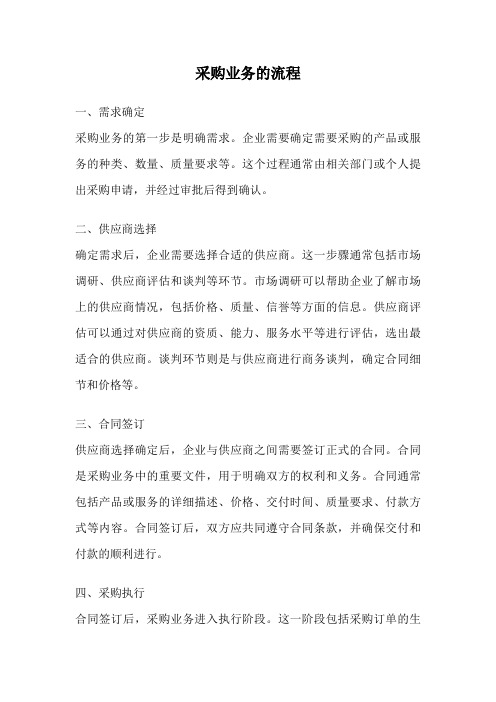 采购业务的流程

一、需求确定

采购业务的第一步是明确需求。企业需要确定需要采购的产品或服务的种类、数量、质量要求等。这个过程通常由相关部门或个人提出采购申请，并经过审批后得到确认。

二、供应商选择

确定需求后，企业需要选择合适的供应商。这一步骤通常包括市场调研、供应商评估和谈判等环节。市场调研可以帮助企业了解市场上的供应商情况，包括价格、质量、信誉等方面的信息。供应商评估可以通过对供应商的资质、能力、服务水平等进行评估，选出最适合的供应商。谈判环节则是与供应商进行商务谈判，确定合同细节和价格等。

三、合同签订

供应商选择确定后，企业与供应商之间需要签订正式的合同。合同是采购业务中的重要文件，用于明确双方的权利和义务。合同通常包括产品或服务的详细描述、价格、交付时间、质量要求、付款方式等内容。合同签订后，双方应共同遵守合同条款，并确保交付和付款的顺利进行。

四、采购执行

合同签订后，采购业务进入执行阶段。这一阶段包括采购订单的生